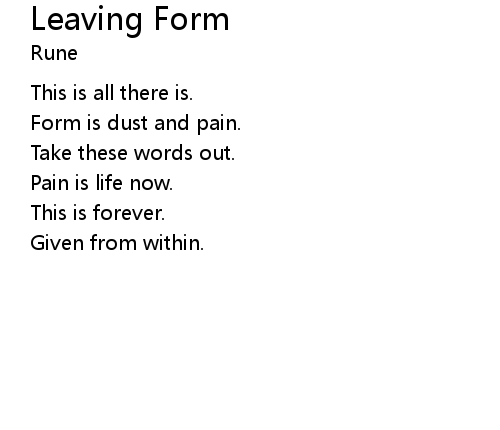 Leaving Form
Rune

This is all there is.
Form is dust and pain.
Take these words out.
Pain is life now.
This is forever.
Given from within.